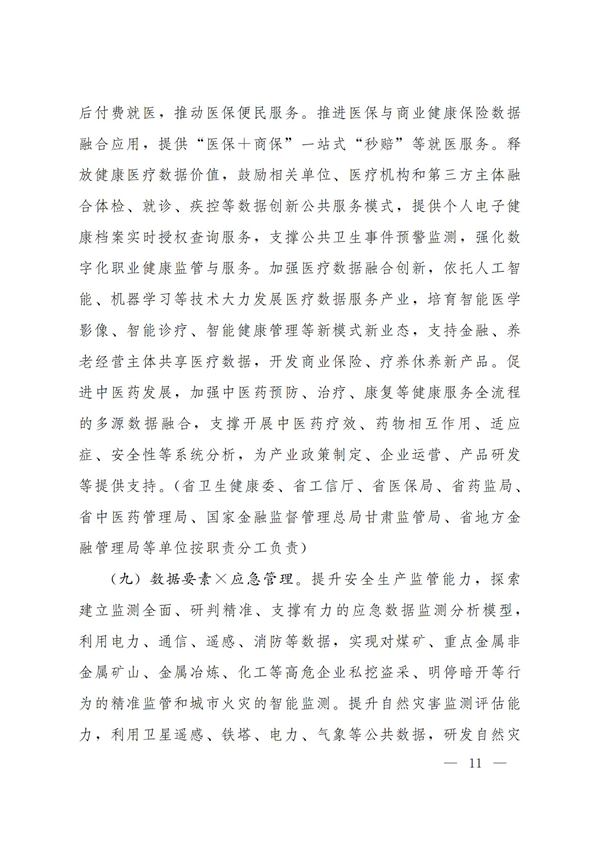 后付费就医，推动医保便民服务。推进医保与商业健康保险数据融合应用，提供“医保＋商保”一站式“秒赔”等就医服务。释放健康医疗数据价值，鼓励相关单位、医疗机构和第三方主体融合体检、就诊、疾控等数据创新公共服务模式，提供个人电子健康档案实时授权查询服务，支撑公共卫生事件预警监测，强化数字化职业健康监管与服务。加强医疗数据融合创新，依托人工智能、机器学习等技术大力发展医疗数据服务产业，培育智能医学影像、智能诊疗、智能健康管理等新模式新业态，支持金融、养老经营主体共享医疗数据，开发商业保险、疗养休养新产品。促进中医药发展，加强中医药预防、治疗、康复等健康服务全流程的多源数据融合，支撑开展中医药疗效、药物相互作用、适应症、安全性等系统分析，为产业政策制定、企业运营、产品研发等提供支持。（省卫生健康委、省工信厅、省医保局、省药监局、省中医药管理局、国家金融监督管理总局甘肃监管局、省地方金融管理局等单位按职责分工负责）

（九）数据要素×应急管理。提升安全生产监管能力，探索建立监测全面、研判精准、支撑有力的应急数据监测分析模型，利用电力、通信、遥感、消防等数据，实现对煤矿、重点金属非金属矿山、金属冶炼、化工等高危企业私挖盗采、明停暗开等行为的精准监管和城市火灾的智能监测。提升自然灾害监测评估能力，利用卫星遥感、铁塔、电力、气象等公共数据，研发自然灾

— 11 —